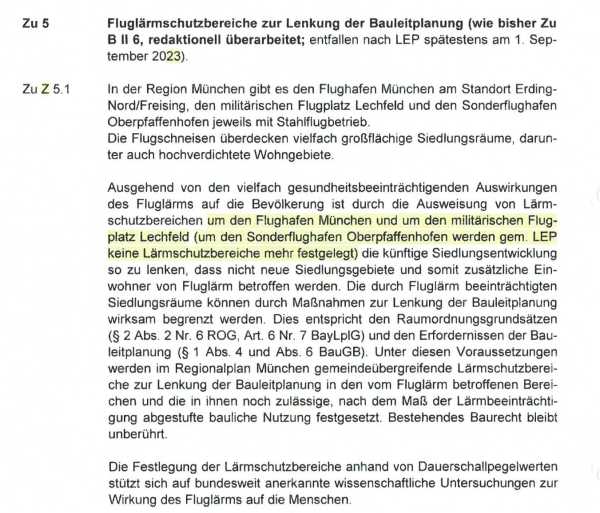 Zu 5

Fluglärmschutzbereiche zur Lenkung der Bauleitplanung (wie bisher Zu B II 6, redaktionell überarbeitet; entfallen nach LEP spätestens am 1. September 2023).

Zu Z 5.1

In der Region München gibt es den Flughafen München am Standort Erding-Nord/Freising, den militärischen Flugplatz Lechfeld und den Sonderflughafen Oberpfaffenhofen jeweils mit Stahlflugbetrieb.
Die Flugschneisen überdecken vielfach großflächige Siedlungsräume, darunter auch hochverdichtete Wohngebiete.

Ausgehend von den vielfach gesundheitsbeeinträchtigenden Auswirkungen des Fluglärms auf die Bevölkerung ist durch die Ausweisung von Lärmschutzbereichen um den Flughafen München und um den militärischen Flugplatz Lechfeld (um den Sonderflughafen Oberpfaffenhofen werden gem. LEP keine Lärmschutzbereiche mehr festgelegt) die künftige Siedlungsentwicklung so zu lenken, dass nicht neue Siedlungsgebiete und somit zusätzliche Einwohner von Fluglärm betroffen werden. Die durch Fluglärm beeinträchtigten Siedlungsräume können durch Maßnahmen zur Lenkung der Bauleitplanung wirksam begrenzt werden. Dies entspricht den Raumordnungsgrundsätzen (§ 2 Abs. 2 Nr. 6 ROG, Art. 6 Nr. 7 BayLplG) und den Erfordernissen der Bauleitplanung (§ 1 Abs. 4 und Abs. 6 BauGB). Unter diesen Voraussetzungen werden im Regionalplan München gemeindeübergreifende Lärmschutzbereiche zur Lenkung der Bauleitplanung in den vom Fluglärm betroffenen Bereichen und die in ihnen noch zulässige, nach dem Maß der Lärmbeeinträchtigung abgestufte bauliche Nutzung festgesetzt. Bestehendes Baurecht bleibt unberührt.

Die Festlegung der Lärmschutzbereiche anhand von Dauerschallpegelwerten stützt sich auf bundesweit anerkannte wissenschaftliche Untersuchungen zur Wirkung des Fluglärms auf die Menschen.